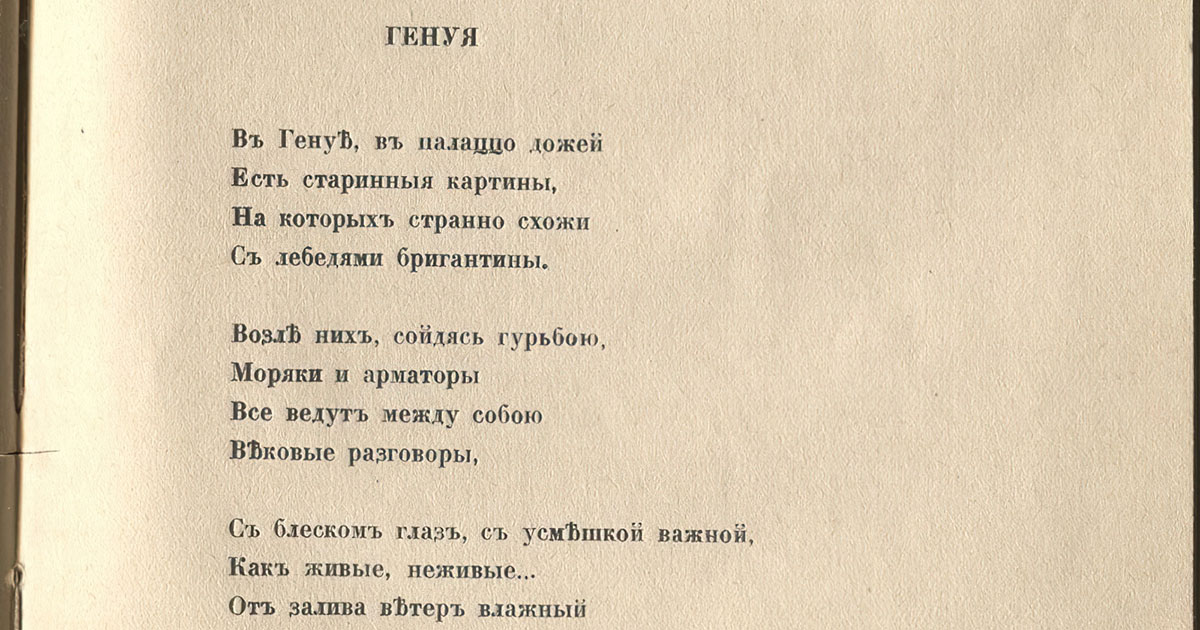 ГЕНУЯ

Въ Генуѣ, въ палаццо дожей
Есть старинныя картины,
На которыхъ странно схожи
Съ лебедями бригантины.

Возлѣ нихъ, сойдясь гурьбою,
Моряки и арматоры
Все ведутъ между собою
Вѣковые разговоры,

Съ блескомъ глазъ, съ усмѣшкой важной,
Какъ живые, неживые...
Отъ залива вѣтеръ влажный